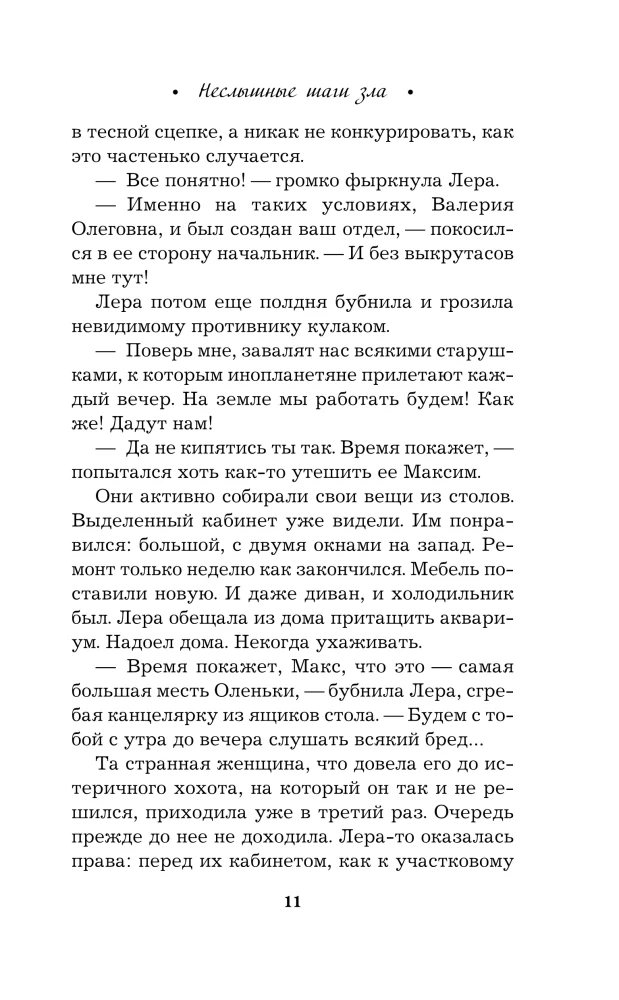 • Неслышные шаги зла •

в тесной сцепке, а никак не конкурировать, как это частенько случается.

— Все понятно! — громко фыркнула Лера.

— Именно на таких условиях, Валерия Олеговна, и был создан ваш отдел, — покосился в ее сторону начальник. — И без выкрутасов мне тут!

Лера потом еще полдня бубнила и грозила невидимому противнику кулаком.

— Поверь мне, завалят нас всякими старушками, к которым инопланетяне прилетают каждый вечер. На земле мы работать будем! Как же! Дадут нам!

— Да не кипятись ты так. Время покажет, — попытался хоть как-то утешить ее Максим.

Они активно собирали свои вещи из столов. Выделенный кабинет уже видели. Им понравился: большой, с двумя окнами на запад. Ремонт только неделю как закончился. Мебель поставили новую. И даже диван, и холодильник был. Лера обещала из дома притащить аквариум. Надоел дома. Некогда ухаживать.

— Время покажет, Макс, что это — самая большая месть Оленьки, — бубнила Лера, сгребая канцелярку из ящиков стола. — Будем с тобой с утра до вечера слушать всякий бред...

Та странная женщина, что довела его до истеричного хохота, на который он так и не решился, приходила уже в третий раз. Очередь прежде до нее не доходила. Лера-то оказалась права: перед их кабинетом, как к участковому

11